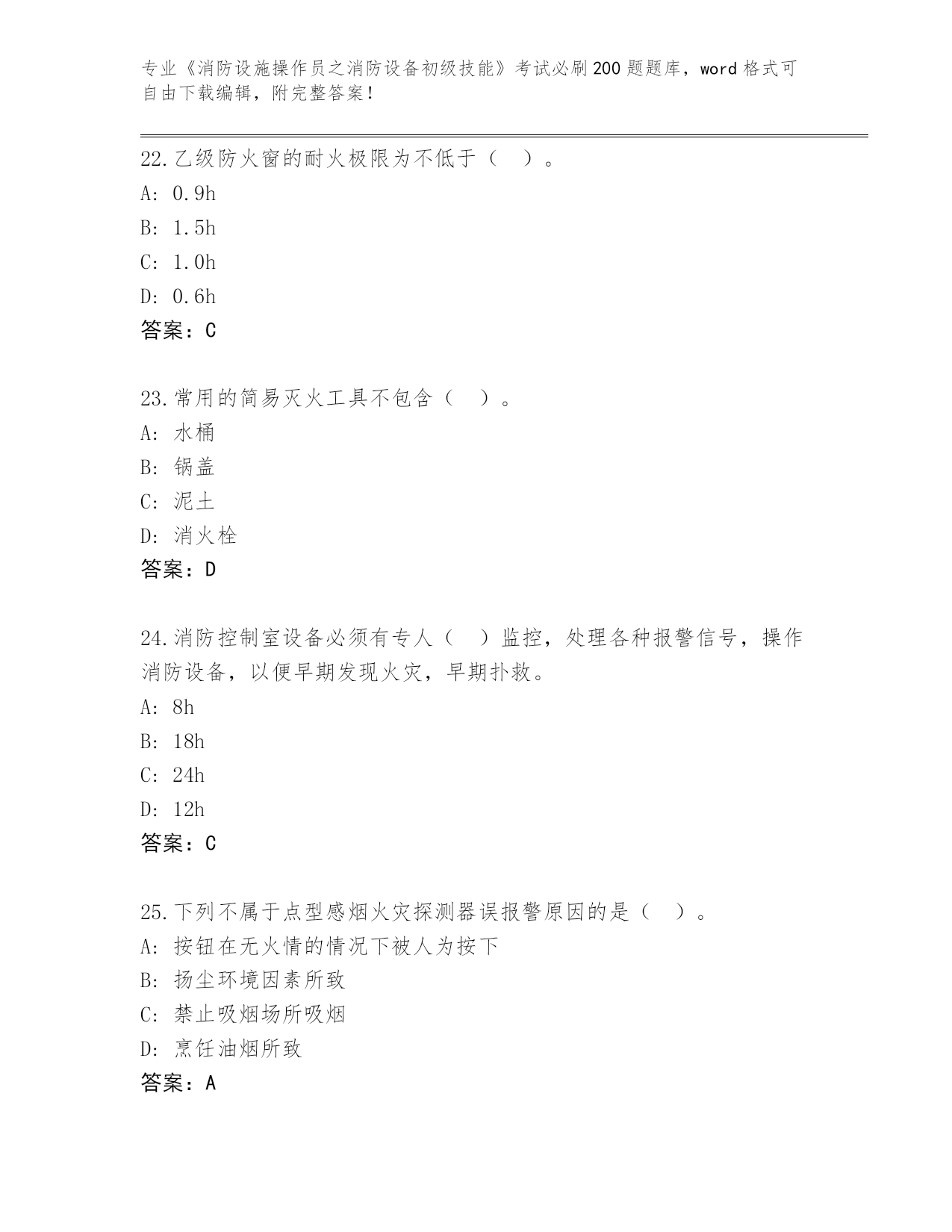 专业《消防设施操作员之消防设备初级技能》考试必刷200题题库，word格式可自由下载编辑，附完整答案！

22.乙级防火窗的耐火极限为不低于（ ）。
A: 0.9h
B: 1.5h
C: 1.0h
D: 0.6h
答案：C

23.常用的简易灭火工具不包含（ ）。
A: 水桶
B: 锅盖
C: 泥土
D: 消火栓
答案：D

24.消防控制室设备必须有专人（ ）监控，处理各种报警信号，操作消防设备，以便早期发现火灾，早期扑救。
A: 8h
B: 18h
C: 24h
D: 12h
答案：C

25.下列不属于点型感烟火灾探测器误报警原因的是（ ）。
A: 按钮在无火情的情况下被人为按下
B: 扬尘环境因素所致
C: 禁止吸烟场所吸烟
D: 烹饪油烟所致
答案：A